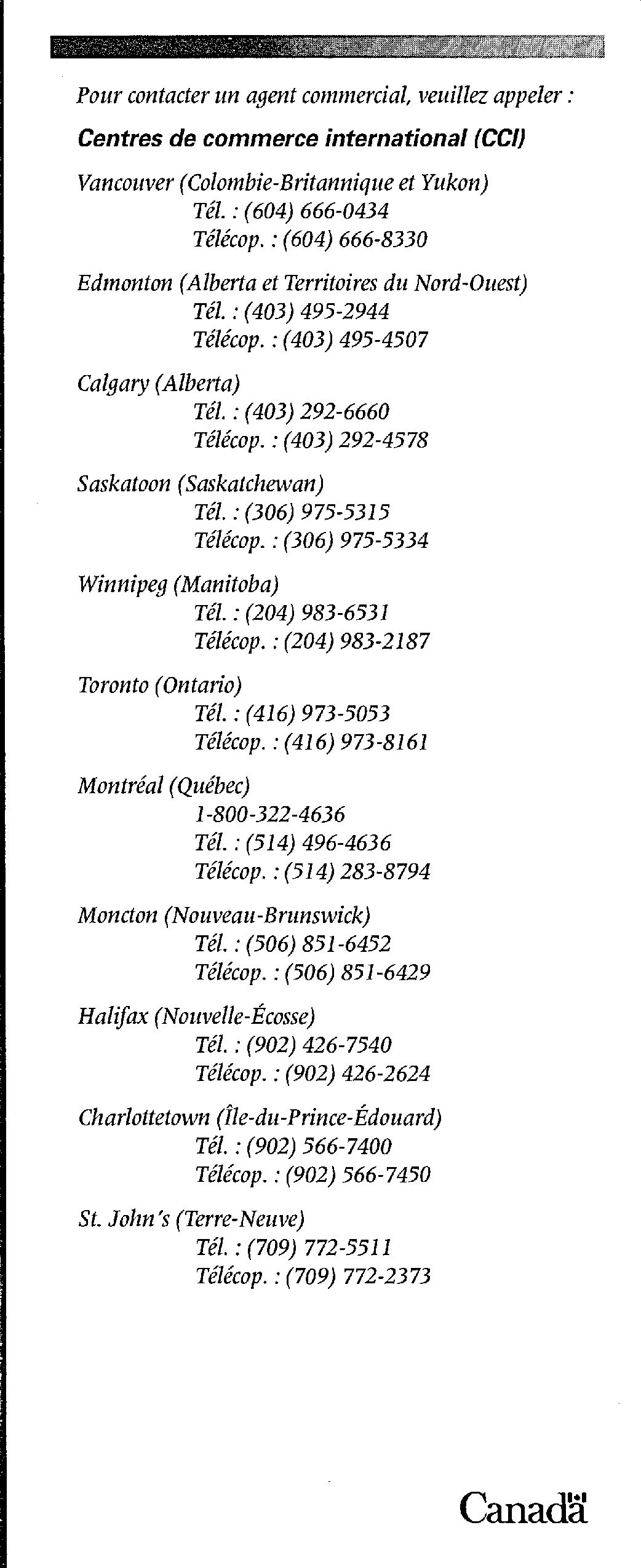 Pour contacter un agent commercial, veuillez appeler :

Centres de commerce international (CCI)

Vancouver (Colombie-Britannique et Yukon)
Tél. : (604) 666-0434
Télécop. : (604) 666-8330

Edmonton (Alberta et Territoires du Nord-Ouest)
Tél. : (403) 495-2944
Télécop. : (403) 495-4507

Calgary (Alberta)
Tél. : (403) 292-6660
Télécop. : (403) 292-4578

Saskatoon (Saskatchewan)
Tél. : (306) 975-5315
Télécop. : (306) 975-5334

Winnipeg (Manitoba)
Tél. : (204) 983-6531
Télécop. : (204) 983-2187

Toronto (Ontario)
Tél. : (416) 973-5053
Télécop. : (416) 973-8161

Montréal (Québec)
1-800-322-4636
Tél. : (514) 496-4636
Télécop. : (514) 283-8794

Moncton (Nouveau-Brunswick)
Tél. : (506) 851-6452
Télécop. : (506) 851-6429

Halifax (Nouvelle-Écosse)
Tél. : (902) 426-7540
Télécop. : (902) 426-2624

Charlottetown (Île-du-Prince-Édouard)
Tél. : (902) 566-7400
Télécop. : (902) 566-7450

St. John's (Terre-Neuve)
Tél. : (709) 772-5511
Télécop. : (709) 772-2373

Canada